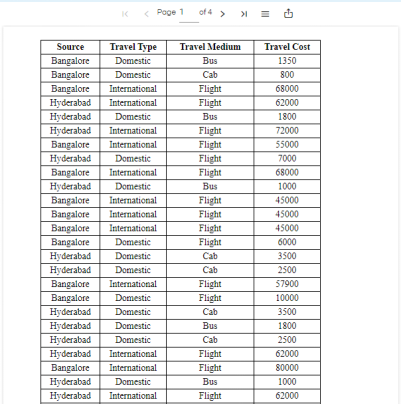 Page 1 of 4

| Source | Travel Type | Travel Medium | Travel Cost |
|---|---|---|---|
| Bangalore | Domestic | Bus | 1350 |
| Bangalore | Domestic | Cab | 800 |
| Bangalore | International | Flight | 68000 |
| Hyderabad | International | Flight | 62000 |
| Hyderabad | Domestic | Bus | 1800 |
| Hyderabad | International | Flight | 72000 |
| Bangalore | International | Flight | 55000 |
| Hyderabad | Domestic | Flight | 7000 |
| Bangalore | International | Flight | 68000 |
| Hyderabad | Domestic | Bus | 1000 |
| Bangalore | International | Flight | 45000 |
| Bangalore | International | Flight | 45000 |
| Bangalore | International | Flight | 45000 |
| Bangalore | Domestic | Flight | 6000 |
| Hyderabad | Domestic | Cab | 3500 |
| Hyderabad | Domestic | Cab | 2500 |
| Bangalore | International | Flight | 57900 |
| Bangalore | Domestic | Flight | 10000 |
| Hyderabad | Domestic | Cab | 3500 |
| Hyderabad | Domestic | Bus | 1800 |
| Hyderabad | Domestic | Cab | 2500 |
| Hyderabad | International | Flight | 62000 |
| Bangalore | International | Flight | 80000 |
| Hyderabad | Domestic | Bus | 1000 |
| Hyderabad | International | Flight | 62000 |